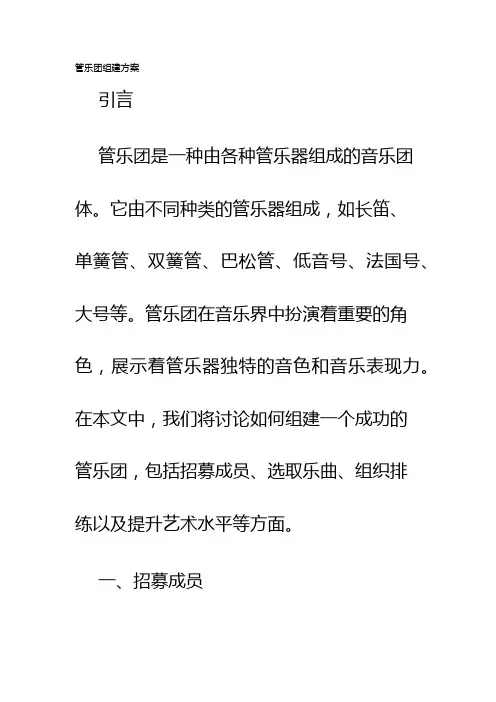 管乐团组建方案

引言

管乐团是一种由各种管乐器组成的音乐团体。它由不同种类的管乐器组成，如长笛、单簧管、双簧管、巴松管、低音号、法国号、大号等。管乐团在音乐界中扮演着重要的角色，展示着管乐器独特的音色和音乐表现力。在本文中，我们将讨论如何组建一个成功的管乐团，包括招募成员、选取乐曲、组织排练以及提升艺术水平等方面。

一、招募成员